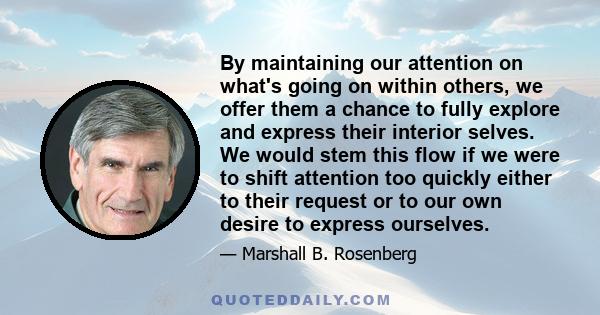 By maintaining our attention on what's going on within others, we offer them a chance to fully explore and express their interior selves. We would stem this flow if we were to shift attention too quickly either to their request or to our own desire to express ourselves.

— Marshall B. Rosenberg

QUOTEDDAILY.COM